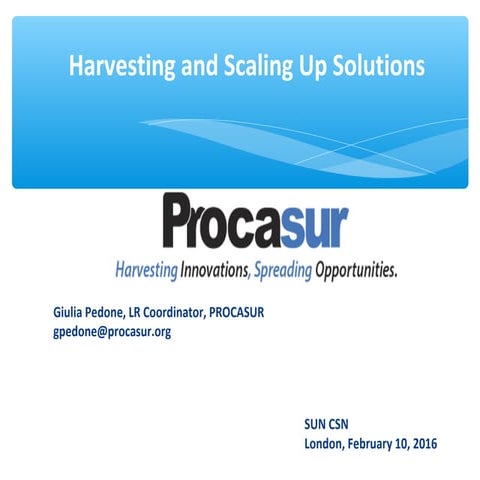 Harvesting and Scaling Up Solutions

Procasur

Harvesting Innovations, Spreading Opportunities.

Giulia Pedone, LR Coordinator, PROCASUR
gpedone@procasur.org

SUN CSN
London, February 10, 2016